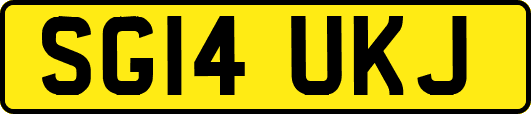 SG14 UKJ